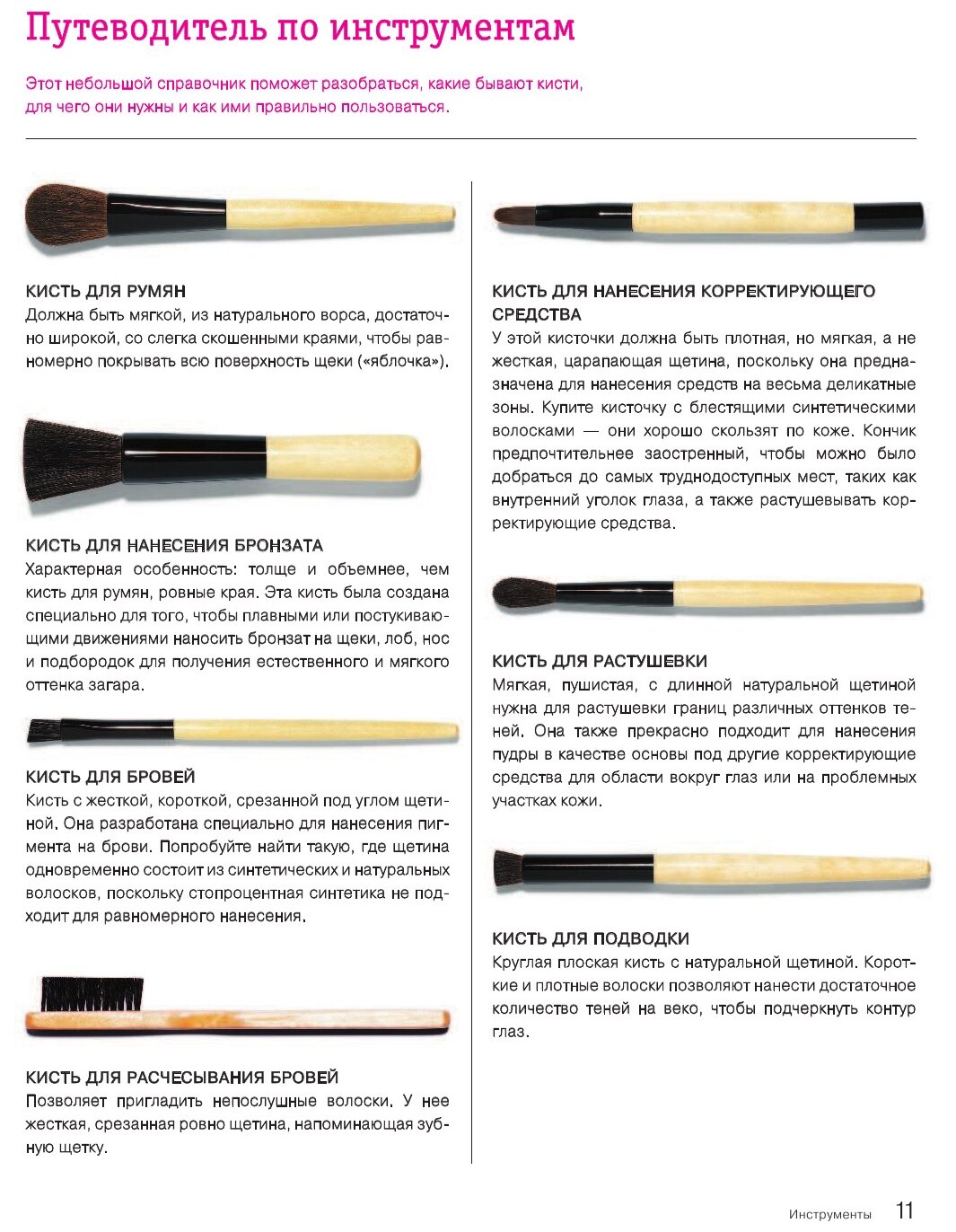 Путеводитель по инструментам

Этот небольшой справочник поможет разобраться, какие бывают кисти, для чего они нужны и как ими правильно пользоваться.

КИСТЬ ДЛЯ РУМЯН
Должна быть мягкой, из натурального ворса, достаточно широкой, со слегка скошенными краями, чтобы равномерно покрывать всю поверхность щеки («яблочка»).

КИСТЬ ДЛЯ НАНЕСЕНИЯ БРОНЗАТА
Характерная особенность: толще и объемнее, чем кисть для румян, ровные края. Эта кисть была создана специально для того, чтобы плавными или постукивающими движениями наносить бронзат на щеки, лоб, нос и подбородок для получения естественного и мягкого оттенка загара.

КИСТЬ ДЛЯ БРОВЕЙ
Кисть с жесткой, короткой, срезанной под углом щетиной. Она разработана специально для нанесения пигмента на брови. Попробуйте найти такую, где щетина одновременно состоит из синтетических и натуральных волосков, поскольку стопроцентная синтетика не подходит для равномерного нанесения.

КИСТЬ ДЛЯ РАСЧЕСЫВАНИЯ БРОВЕЙ
Позволяет пригладить непослушные волоски. У нее жесткая, срезанная ровно щетина, напоминающая зубную щетку.

КИСТЬ ДЛЯ НАНЕСЕНИЯ КОРРЕКТИРУЮЩЕГО СРЕДСТВА
У этой кисточки должна быть плотная, но мягкая, а не жесткая, царапающая щетина, поскольку она предназначена для нанесения средств на весьма деликатные зоны. Купите кисточку с блестящими синтетическими волосками — они хорошо скользят по коже. Кончик предпочтительнее заостренный, чтобы можно было добраться до самых труднодоступных мест, таких как внутренний уголок глаза, а также растушевывать корректирующие средства.

КИСТЬ ДЛЯ РАСТУШЕВКИ
Мягкая, пушистая, с длинной натуральной щетиной нужна для растушевки границ различных оттенков теней. Она также прекрасно подходит для нанесения пудры в качестве основы под другие корректирующие средства для области вокруг глаз или на проблемных участках кожи.

КИСТЬ ДЛЯ ПОДВОДКИ
Круглая плоская кисть с натуральной щетиной. Короткие и плотные волоски позволяют нанести достаточное количество теней на веко, чтобы подчеркнуть контур глаз.

Инструменты 11